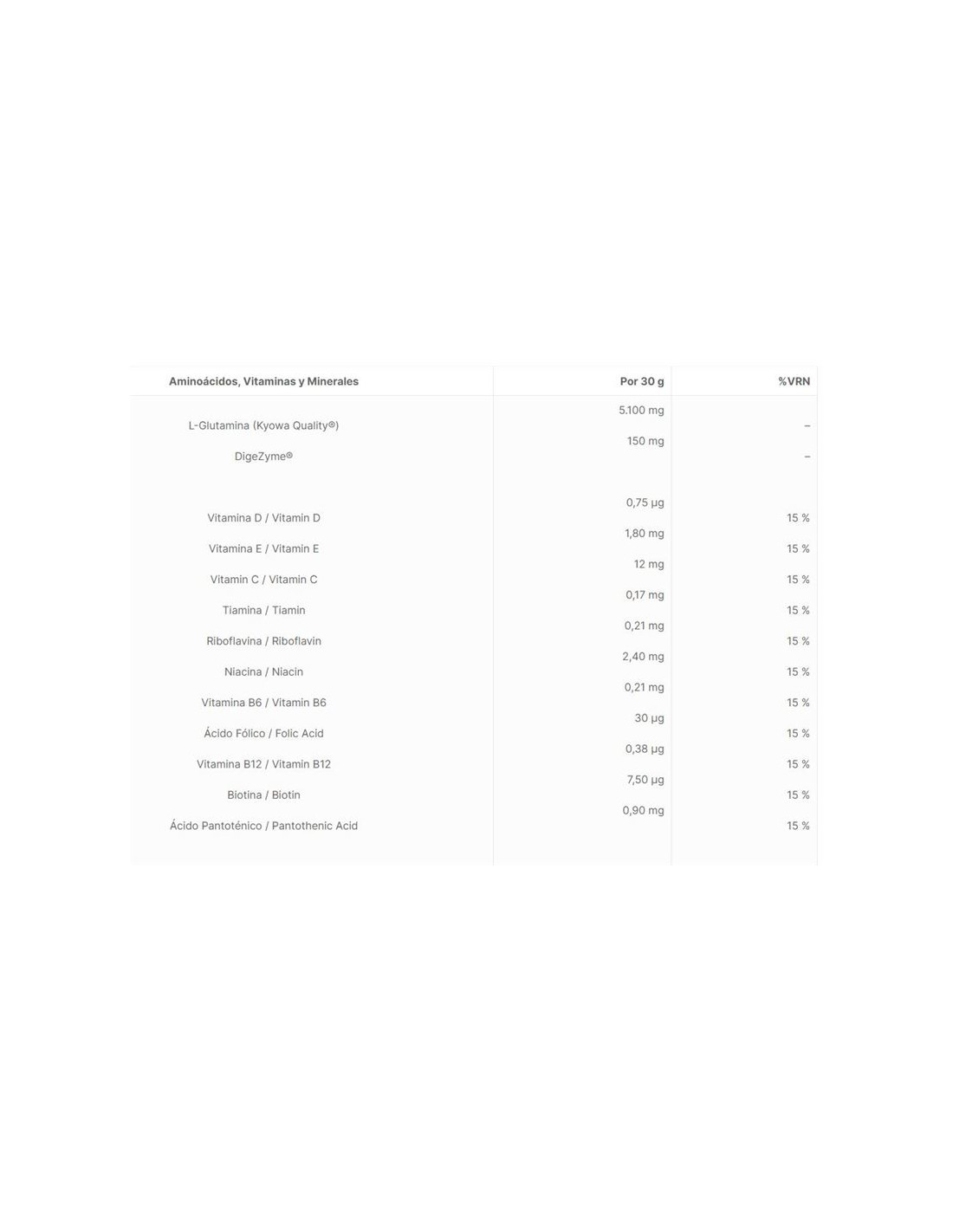 | Aminoácidos, Vitaminas y Minerales | Por 30 g | %VRN |
|---|---|---|
| L-Glutamina (Kyowa Quality®) | 5.100 mg | – |
| DigeZyme® | 150 mg | – |
| Vitamina D / Vitamin D | 0,75 µg | 15 % |
| Vitamina E / Vitamin E | 1,80 mg | 15 % |
| Vitamin C / Vitamin C | 12 mg | 15 % |
| Tiamina / Tiamin | 0,17 mg | 15 % |
| Riboflavina / Riboflavin | 0,21 mg | 15 % |
| Niacina / Niacin | 2,40 mg | 15 % |
| Vitamina B6 / Vitamin B6 | 0,21 mg | 15 % |
| Ácido Fólico / Folic Acid | 30 µg | 15 % |
| Vitamina B12 / Vitamin B12 | 0,38 µg | 15 % |
| Biotina / Biotin | 7,50 µg | 15 % |
| Ácido Pantoténico / Pantothenic Acid | 0,90 mg | 15 % |